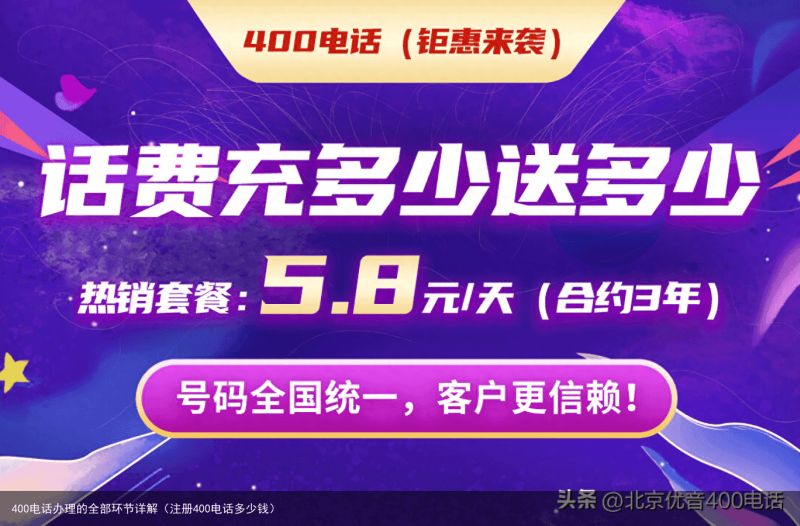 400电话（钜惠来袭）

话费充多少送多少

热销套餐：5.8元/天（合约3年）

号码全国统一，客户更信赖！

400电话办理的全部环节详解（注册400电话多少钱）

头条 @北京优音400电话